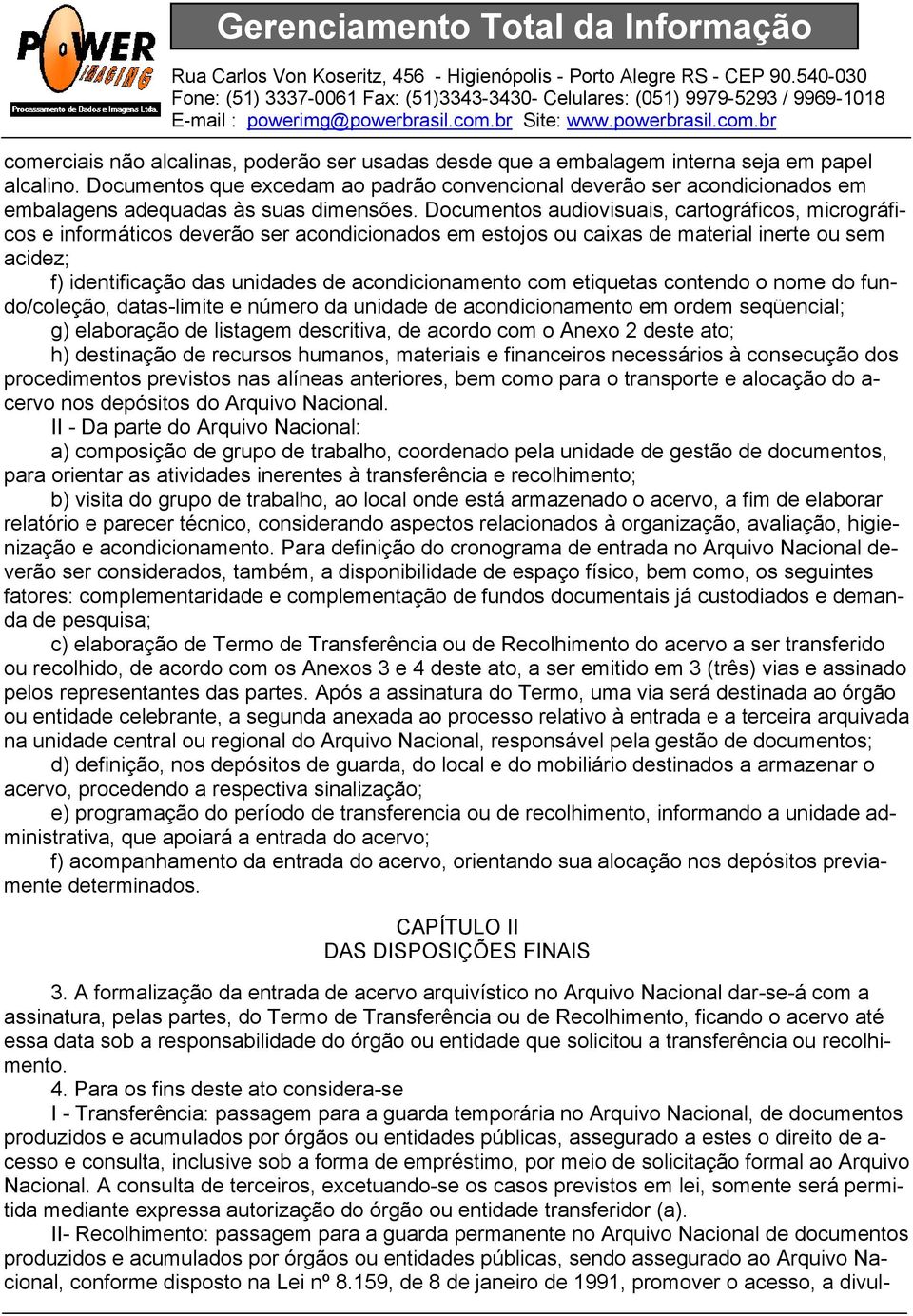 POWER IMAGING
Processamento de Dados e Imagens Ltda.

Gerenciamento Total da Informação
Rua Carlos Von Koseritz, 456 - Higienópolis - Porto Alegre RS - CEP 90.540-030
Fone: (51) 3337-0061 Fax: (51)3343-3430- Celulares: (051) 9979-5293 / 9969-1018
E-mail : powerimg@powerbrasil.com.br Site: www.powerbrasil.com.br

comerciais não alcalinas, poderão ser usadas desde que a embalagem interna seja em papel alcalino. Documentos que excedam ao padrão convencional deverão ser acondicionados em embalagens adequadas às suas dimensões. Documentos audiovisuais, cartográficos, micrográficos e informáticos deverão ser acondicionados em estojos ou caixas de material inerte ou sem acidez;

f) identificação das unidades de acondicionamento com etiquetas contendo o nome do fundo/coleção, datas-limite e número da unidade de acondicionamento em ordem seqüencial;

g) elaboração de listagem descritiva, de acordo com o Anexo 2 deste ato;

h) destinação de recursos humanos, materiais e financeiros necessários à consecução dos procedimentos previstos nas alíneas anteriores, bem como para o transporte e alocação do acervo nos depósitos do Arquivo Nacional.

II - Da parte do Arquivo Nacional:

a) composição de grupo de trabalho, coordenado pela unidade de gestão de documentos, para orientar as atividades inerentes à transferência e recolhimento;

b) visita do grupo de trabalho, ao local onde está armazenado o acervo, a fim de elaborar relatório e parecer técnico, considerando aspectos relacionados à organização, avaliação, higienização e acondicionamento. Para definição do cronograma de entrada no Arquivo Nacional deverão ser considerados, também, a disponibilidade de espaço físico, bem como, os seguintes fatores: complementaridade e complementação de fundos documentais já custodiados e demanda de pesquisa;

c) elaboração de Termo de Transferência ou de Recolhimento do acervo a ser transferido ou recolhido, de acordo com os Anexos 3 e 4 deste ato, a ser emitido em 3 (três) vias e assinado pelos representantes das partes. Após a assinatura do Termo, uma via será destinada ao órgão ou entidade celebrante, a segunda anexada ao processo relativo à entrada e a terceira arquivada na unidade central ou regional do Arquivo Nacional, responsável pela gestão de documentos;

d) definição, nos depósitos de guarda, do local e do mobiliário destinados a armazenar o acervo, procedendo a respectiva sinalização;

e) programação do período de transferencia ou de recolhimento, informando a unidade administrativa, que apoiará a entrada do acervo;

f) acompanhamento da entrada do acervo, orientando sua alocação nos depósitos previamente determinados.

CAPÍTULO II
DAS DISPOSIÇÕES FINAIS

3. A formalização da entrada de acervo arquivístico no Arquivo Nacional dar-se-á com a assinatura, pelas partes, do Termo de Transferência ou de Recolhimento, ficando o acervo até essa data sob a responsabilidade do órgão ou entidade que solicitou a transferência ou recolhimento.

4. Para os fins deste ato considera-se

I - Transferência: passagem para a guarda temporária no Arquivo Nacional, de documentos produzidos e acumulados por órgãos ou entidades públicas, assegurado a estes o direito de acesso e consulta, inclusive sob a forma de empréstimo, por meio de solicitação formal ao Arquivo Nacional. A consulta de terceiros, excetuando-se os casos previstos em lei, somente será permitida mediante expressa autorização do órgão ou entidade transferidor (a).

II- Recolhimento: passagem para a guarda permanente no Arquivo Nacional de documentos produzidos e acumulados por órgãos ou entidades públicas, sendo assegurado ao Arquivo Nacional, conforme disposto na Lei nº 8.159, de 8 de janeiro de 1991, promover o acesso, a divul-